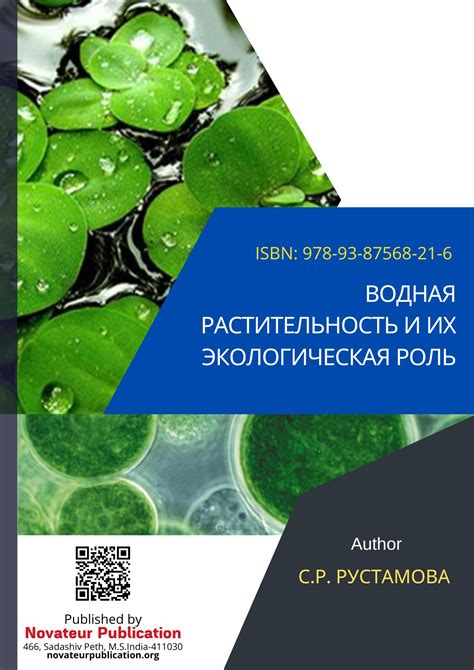 ISBN: 978-93-87568-21-6

ВОДНАЯ РАСТИТЕЛЬНОСТЬ И ИХ ЭКОЛОГИЧЕСКАЯ РОЛЬ

Author

С.Р. РУСТАМОВА

Published by
Novateur Publication
466, Sadashiv Peth, M.S.India-411030
novateurpublication.org